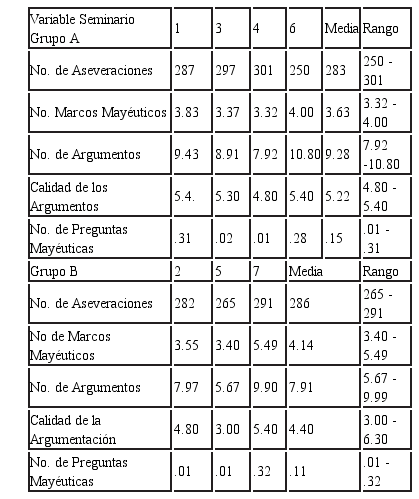 | Variable Seminario Grupo A | 1 | 3 | 4 | 6 | Media | Rango |
|---|---|---|---|---|---|---|
| No. de Aseveraciones | 287 | 297 | 301 | 250 | 283 | 250 - 301 |
| No. Marcos Mayéuticos | 3.83 | 3.37 | 3.32 | 4.00 | 3.63 | 3.32 - 4.00 |
| No. de Argumentos | 9.43 | 8.91 | 7.92 | 10.80 | 9.28 | 7.92 -10.80 |
| Calidad de los Argumentos | 5.4. | 5.30 | 4.80 | 5.40 | 5.22 | 4.80 - 5.40 |
| No. de Preguntas Mayéuticas | .31 | .02 | .01 | .28 | .15 | .01 - .31 |
| Grupo B | 2 | 5 | 7 | Media | | Rango |
| No. de Aseveraciones | 282 | 265 | 291 | 286 | | 265 - 291 |
| No de Marcos Mayéuticos | 3.55 | 3.40 | 5.49 | 4.14 | | 3.40 - 5.49 |
| No. de Argumentos | 7.97 | 5.67 | 9.90 | 7.91 | | 5.67 - 9.99 |
| Calidad de la Argumentación | 4.80 | 3.00 | 5.40 | 4.40 | | 3.00 - 6.30 |
| No. de Preguntas Mayéuticas | .01 | .01 | .32 | .11 | | .01 - .32 |